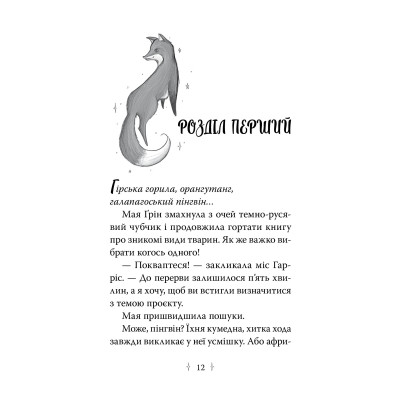 РОЗДІЛ ПЕРШИЙ

Гірська горила, орангутанг, галапагоський пінгвін...

Мая Ґрін змахнула з очей темно-русявий чубчик і продовжила гортати книгу про зникомі види тварин. Як же важко вибрати когось одного!

— Покваптеся! — закликала міс Гарріс. — До перерви залишилося п'ять хвилин, а я хочу, щоб ви встигли визначитися з темою проєкту.

Мая пришвидшила пошуки.

Може, пінгвін? Їхня кумедна, хитка хода завжди викликає у неї усмішку. Або афри-

12